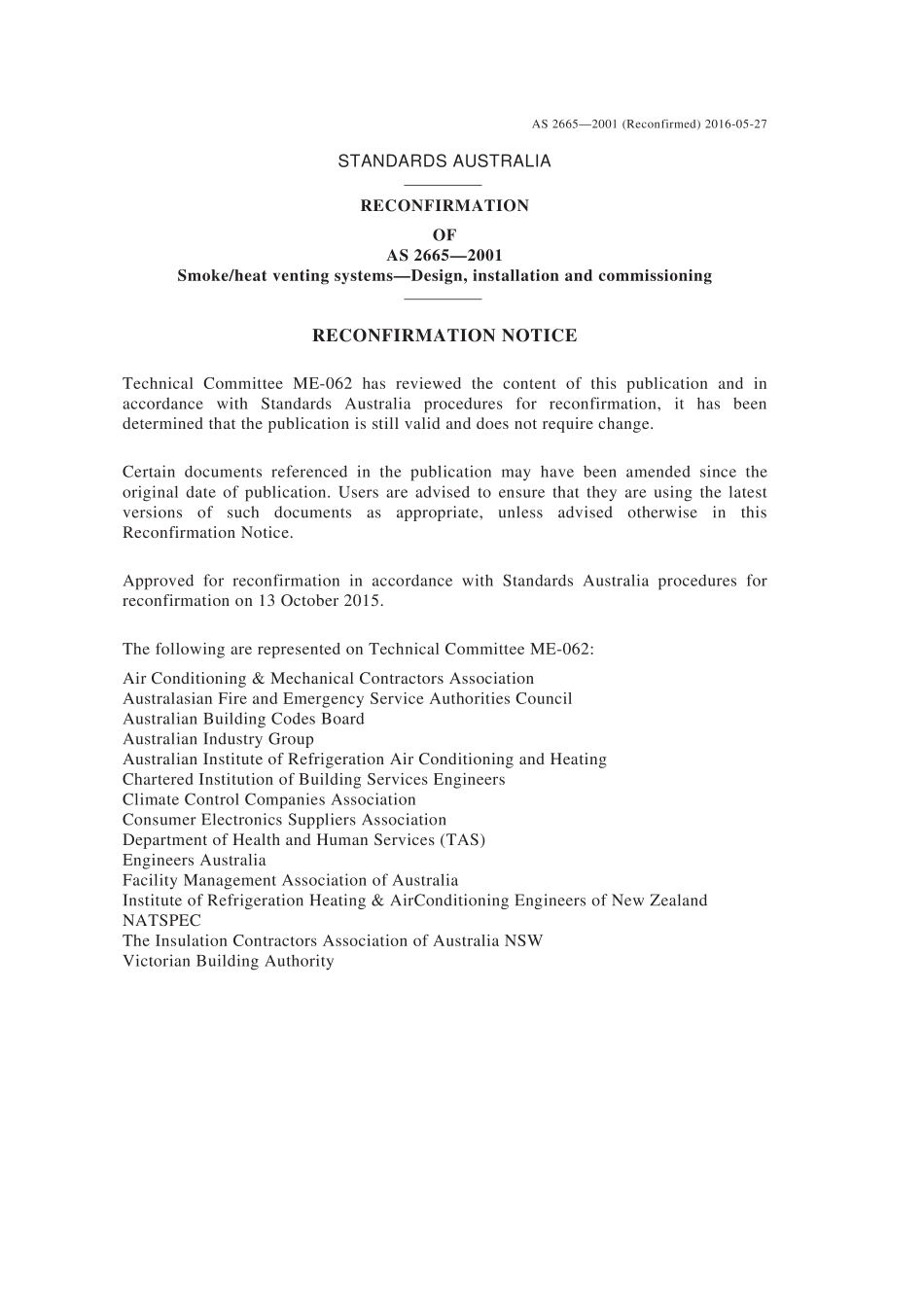 AS 2665—2001 (Reconfirmed) 2016-05-27

STANDARDS AUSTRALIA

RECONFIRMATION
OF
AS 2665—2001
Smoke/heat venting systems—Design, installation and commissioning

RECONFIRMATION NOTICE

Technical Committee ME-062 has reviewed the content of this publication and in accordance with Standards Australia procedures for reconfirmation, it has been determined that the publication is still valid and does not require change.

Certain documents referenced in the publication may have been amended since the original date of publication. Users are advised to ensure that they are using the latest versions of such documents as appropriate, unless advised otherwise in this Reconfirmation Notice.

Approved for reconfirmation in accordance with Standards Australia procedures for reconfirmation on 13 October 2015.

The following are represented on Technical Committee ME-062:

Air Conditioning & Mechanical Contractors Association
Australasian Fire and Emergency Service Authorities Council
Australian Building Codes Board
Australian Industry Group
Australian Institute of Refrigeration Air Conditioning and Heating
Chartered Institution of Building Services Engineers
Climate Control Companies Association
Consumer Electronics Suppliers Association
Department of Health and Human Services (TAS)
Engineers Australia
Facility Management Association of Australia
Institute of Refrigeration Heating & AirConditioning Engineers of New Zealand
NATSPEC
The Insulation Contractors Association of Australia NSW
Victorian Building Authority